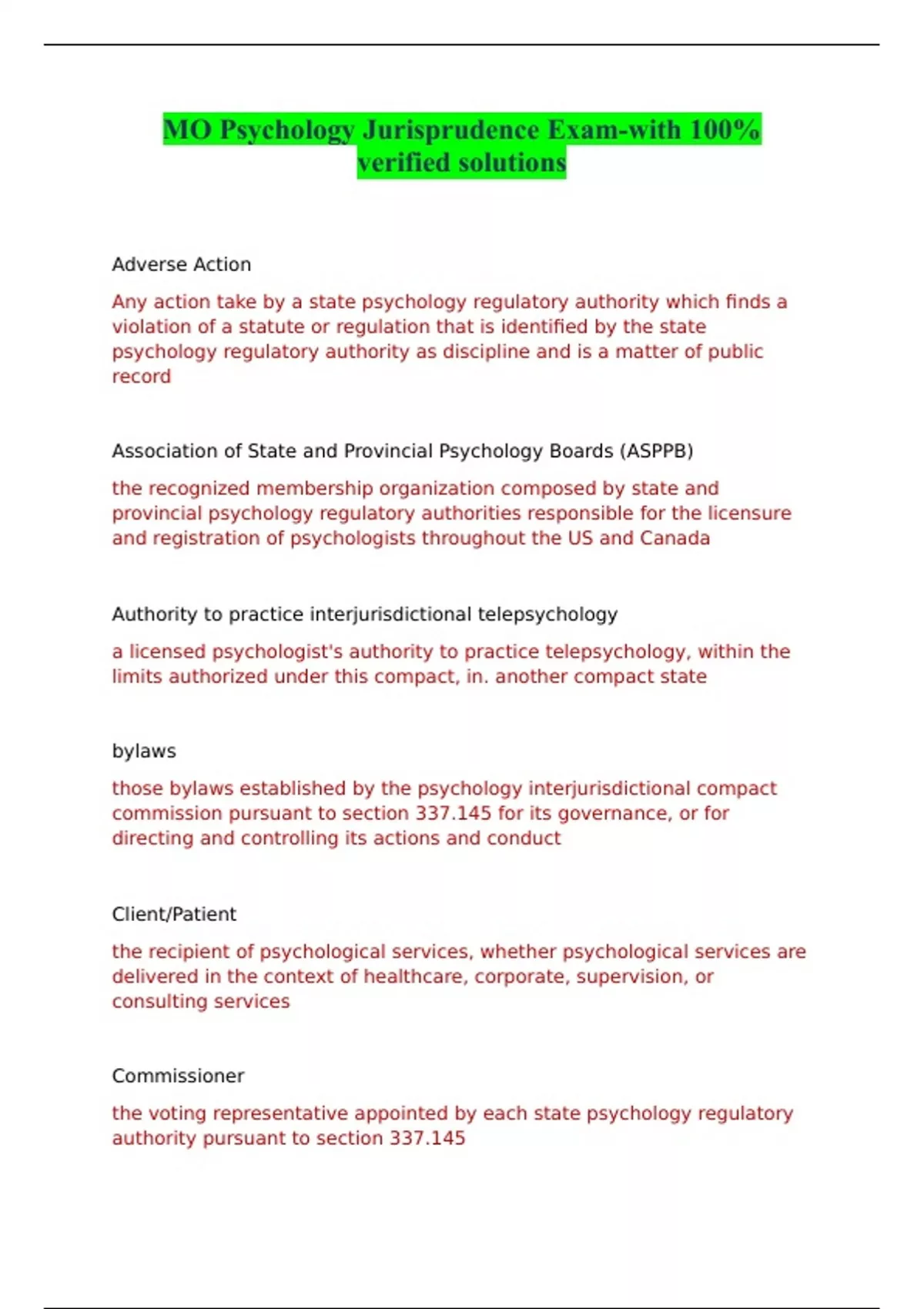 MO Psychology Jurisprudence Exam-with 100% verified solutions

Adverse Action

Any action take by a state psychology regulatory authority which finds a violation of a statute or regulation that is identified by the state psychology regulatory authority as discipline and is a matter of public record

Association of State and Provincial Psychology Boards (ASPPB)

the recognized membership organization composed by state and provincial psychology regulatory authorities responsible for the licensure and registration of psychologists throughout the US and Canada

Authority to practice interjurisdictional telepsychology

a licensed psychologist's authority to practice telepsychology, within the limits authorized under this compact, in. another compact state

bylaws

those bylaws established by the psychology interjurisdictional compact commission pursuant to section 337.145 for its governance, or for directing and controlling its actions and conduct

Client/Patient

the recipient of psychological services, whether psychological services are delivered in the context of healthcare, corporate, supervision, or consulting services

Commissioner

the voting representative appointed by each state psychology regulatory authority pursuant to section 337.145